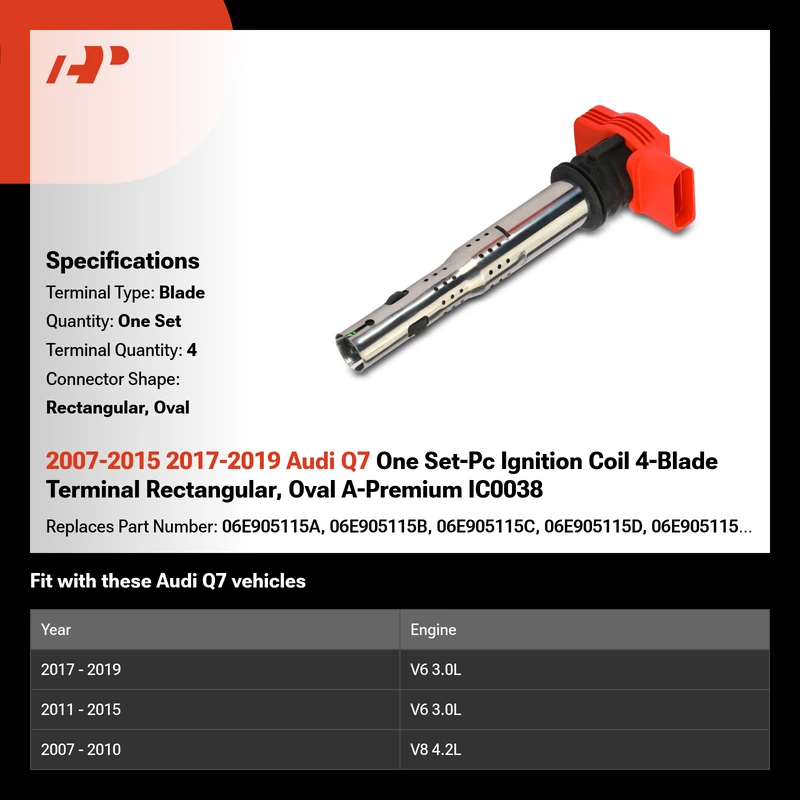 Specifications
Terminal Type: Blade
Quantity: One Set
Terminal Quantity: 4
Connector Shape: Rectangular, Oval

2007-2015 2017-2019 Audi Q7 One Set-Pc Ignition Coil 4-Blade Terminal Rectangular, Oval A-Premium IC0038

Replaces Part Number: 06E905115A, 06E905115B, 06E905115C, 06E905115D, 06E905115...

Fit with these Audi Q7 vehicles

| Year | Engine |
|---|---|
| 2017 - 2019 | V6 3.0L |
| 2011 - 2015 | V6 3.0L |
| 2007 - 2010 | V8 4.2L |